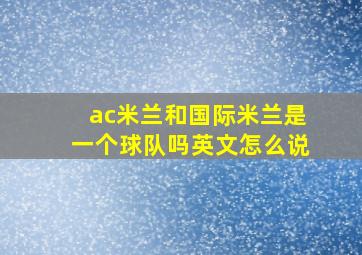 ac米兰和国际米兰是一个球队吗英文怎么说